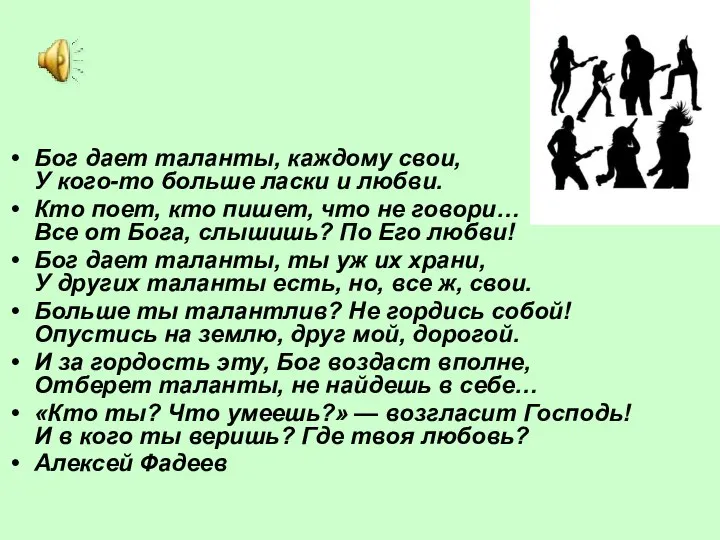 • Бог дает таланты, каждому свои,
У кого-то больше ласки и любви.
• Кто поет, кто пишет, что не говори…
Все от Бога, слышишь? По Его любви!
• Бог дает таланты, ты уж их храни,
У других таланты есть, но, все ж, свои.
• Больше ты талантлив? Не гордись собой!
Опустись на землю, друг мой, дорогой.
• И за гордость эту, Бог воздаст вполне,
Отберет таланты, не найдешь в себе…
• «Кто ты? Что умеешь?» — возгласит Господь!
И в кого ты веришь? Где твоя любовь?
• Алексей Фадеев